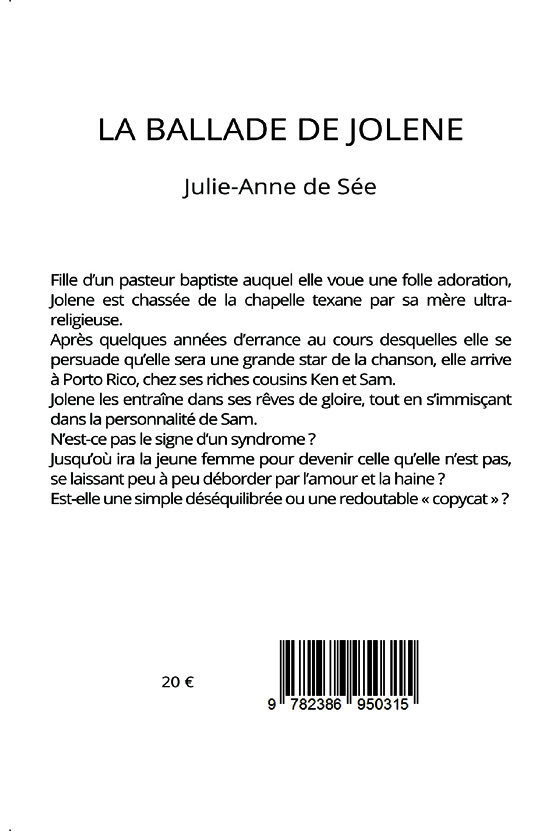 LA BALLADE DE JOLENE

Julie-Anne de Sée

Fille d'un pasteur baptiste auquel elle voue une folle adoration, Jolene est chassée de la chapelle texane par sa mère ultra-religieuse.
Après quelques années d'errance au cours desquelles elle se persuade qu'elle sera une grande star de la chanson, elle arrive à Porto Rico, chez ses riches cousins Ken et Sam.
Jolene les entraîne dans ses rêves de gloire, tout en s'immisçant dans la personnalité de Sam.
N'est-ce pas le signe d'un syndrome ?
Jusqu'où ira la jeune femme pour devenir celle qu'elle n'est pas, se laissant peu à peu déborder par l'amour et la haine ?
Est-elle une simple déséquilibrée ou une redoutable « copycat » ?

20 €

9 782386 950315